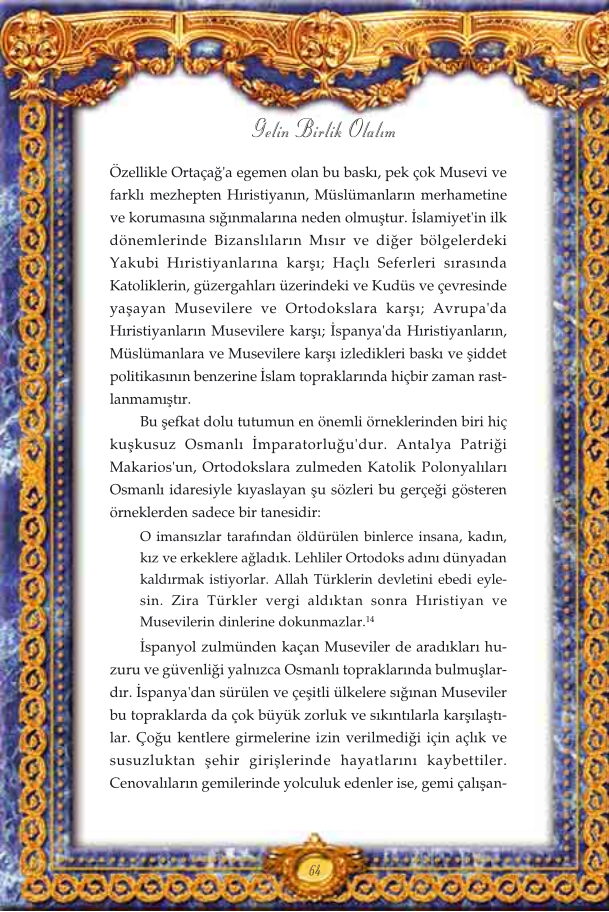 Gelin Birlik Olalım

Özellikle Ortaçağ'a egemen olan bu baskı, pek çok Musevi ve farklı mezhepten Hıristiyanın, Müslümanların merhametine ve korumasına sığınmalarına neden olmuştur. İslamiyet'in ilk dönemlerinde Bizanslıların Mısır ve diğer bölgelerdeki Yakubi Hıristiyanlarına karşı; Haçlı Seferleri sırasında Katoliklerin, güzergahları üzerindeki ve Kudüs ve çevresinde yaşayan Musevilere ve Ortodokslara karşı; Avrupa'da Hıristiyanların Musevilere karşı; İspanya'da Hıristiyanların, Müslümanlara ve Musevilere karşı izledikleri baskı ve şiddet politikasının benzerine İslam topraklarında hiçbir zaman rastlanmamıştır.

Bu şefkat dolu tutumun en önemli örneklerinden biri hiç kuşkusuz Osmanlı İmparatorluğu'dur. Antalya Patriği Makarios'un, Ortodokslara zulmeden Katolik Polonyalıları Osmanlı idaresiyle kıyaslayan şu sözleri bu gerçeği gösteren örneklerden sadece bir tanesidir:

O imansızlar tarafından öldürülen binlerce insana, kadın, kız ve erkeklere ağladık. Lehliler Ortodoks adını dünyadan kaldırmak istiyorlar. Allah Türklerin devletini ebedi eylesin. Zira Türkler vergi aldıktan sonra Hıristiyan ve Musevilerin dinlerine dokunmazlar.$^{14}$

İspanyol zulmünden kaçan Museviler de aradıkları huzuru ve güvenliği yalnızca Osmanlı topraklarında bulmuşlardır. İspanya'dan sürülen ve çeşitli ülkelere sığınan Museviler bu topraklarda da çok büyük zorluk ve sıkıntılarla karşılaştılar. Çoğu kentlere girmelerine izin verilmediği için açlık ve susuzluktan şehir girişlerinde hayatlarını kaybettiler. Cenovalıların gemilerinde yolculuk edenler ise, gemi çalışan-

64